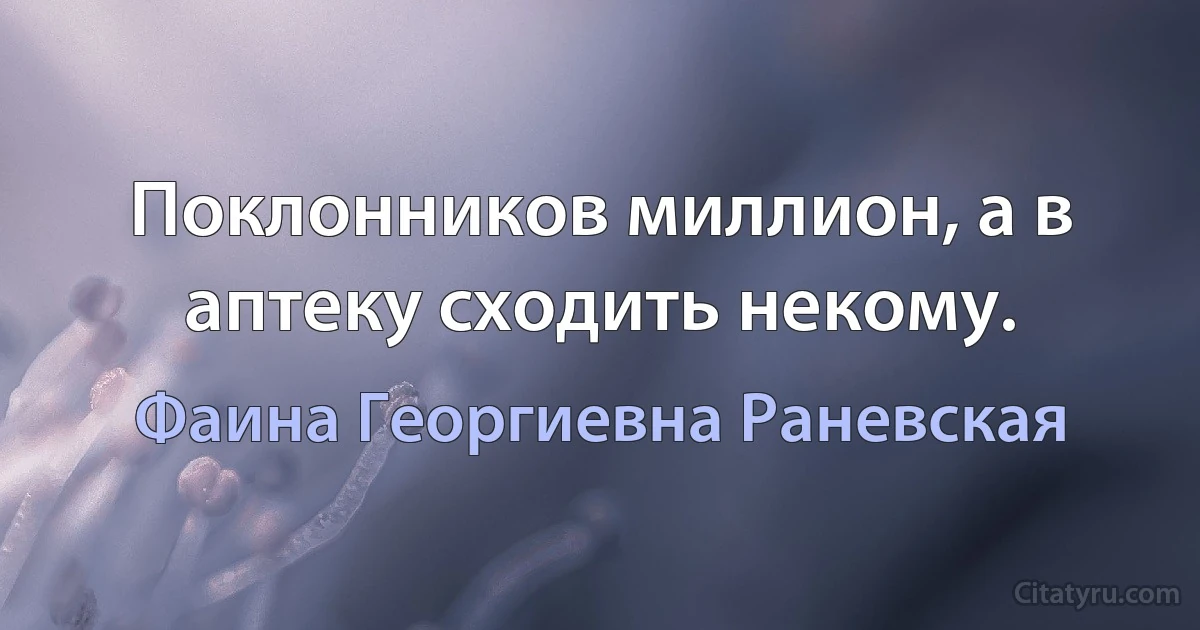 Поклонников миллион, а в аптеку сходить некому.

Фаина Георгиевна Раневская

Citatyru.com